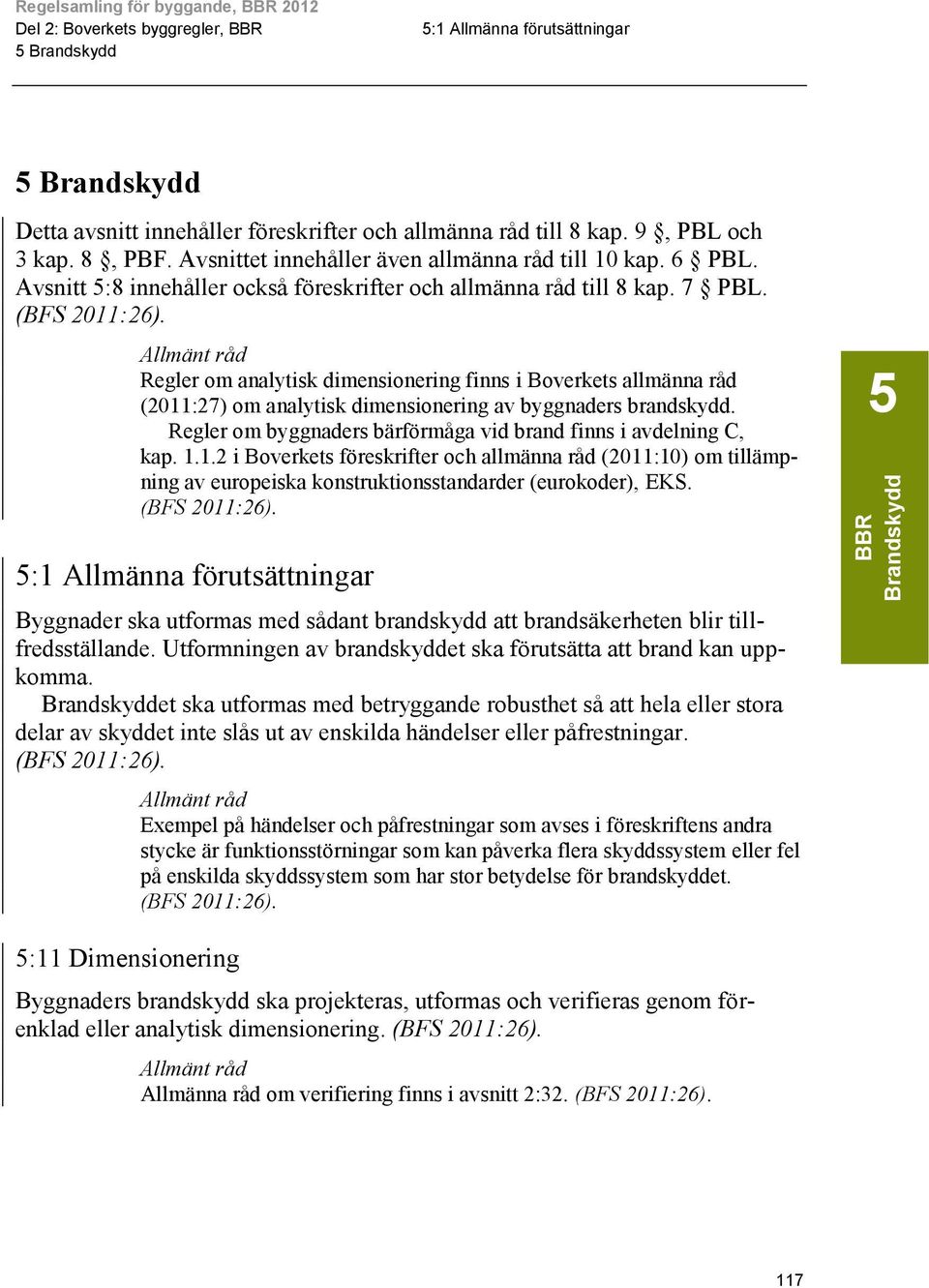 Regelsamling för byggande, BBR 2012
Del 2: Boverkets byggregler, BBR
5 Brandskydd

5:1 Allmänna förutsättningar

5 Brandskydd

Detta avsnitt innehåller föreskrifter och allmänna råd till 8 kap. 9 §, PBL och 3 kap. 8 §, PBF. Avsnittet innehåller även allmänna råd till 10 kap. 6 § PBL. Avsnitt 5:8 innehåller också föreskrifter och allmänna råd till 8 kap. 7 § PBL. (BFS 2011:26).

Allmänt råd
Regler om analytisk dimensionering finns i Boverkets allmänna råd (2011:27) om analytisk dimensionering av byggnaders brandskydd.
Regler om byggnaders bärförmåga vid brand finns i avdelning C, kap. 1.1.2 i Boverkets föreskrifter och allmänna råd (2011:10) om tillämpning av europeiska konstruktionsstandarder (eurokoder), EKS. (BFS 2011:26).

5:1 Allmänna förutsättningar

Byggnader ska utformas med sådant brandskydd att brandsäkerheten blir tillfredsställande. Utformningen av brandskyddet ska förutsätta att brand kan uppkomma.
Brandskyddet ska utformas med betryggande robusthet så att hela eller stora delar av skyddet inte slås ut av enskilda händelser eller påfrestningar. (BFS 2011:26).

Allmänt råd
Exempel på händelser och påfrestningar som avses i föreskriftens andra stycke är funktionsstörningar som kan påverka flera skyddssystem eller fel på enskilda skyddssystem som har stor betydelse för brandskyddet. (BFS 2011:26).

5:11 Dimensionering

Byggnaders brandskydd ska projekteras, utformas och verifieras genom förenklad eller analytisk dimensionering. (BFS 2011:26).

Allmänt råd
Allmänna råd om verifiering finns i avsnitt 2:32. (BFS 2011:26).

5
BBR
Brandskydd

117